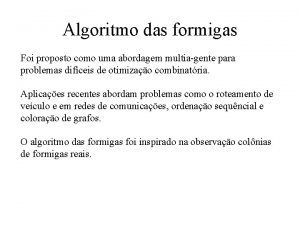 Algoritmo das formigas

Foi proposto como uma abordagem multia-gente para problemas dificeis de otimização combinatória.

Aplicações recentes abordam problemas como o roteamento de veiculo e em redes de comunicações, ordenação sequêncial e coloração de grafos.

O algoritmo das formigas foi inspirado na observação colônias de formigas reais.